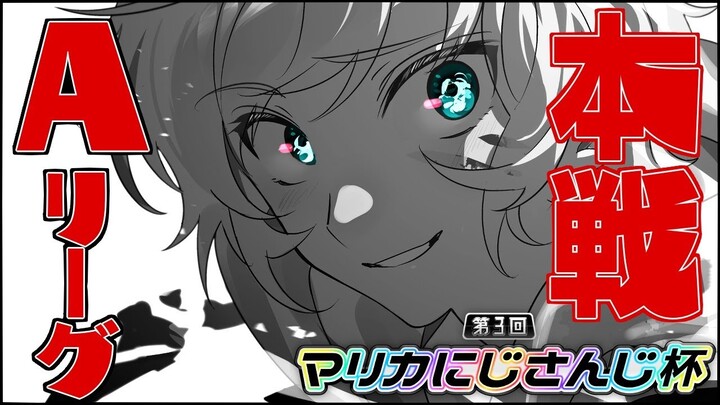 Aリーグ

本戦

第3回
マリカにじさんじ杯